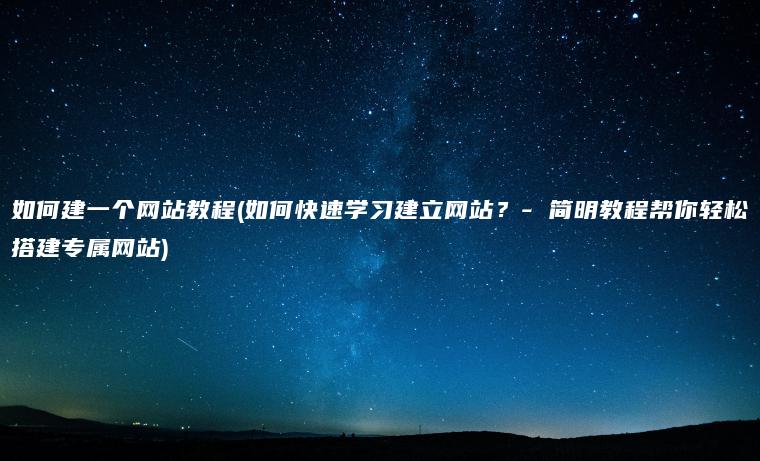 如何建一个网站教程(如何快速学习建立网站？- 简明教程帮你轻松搭建专属网站)